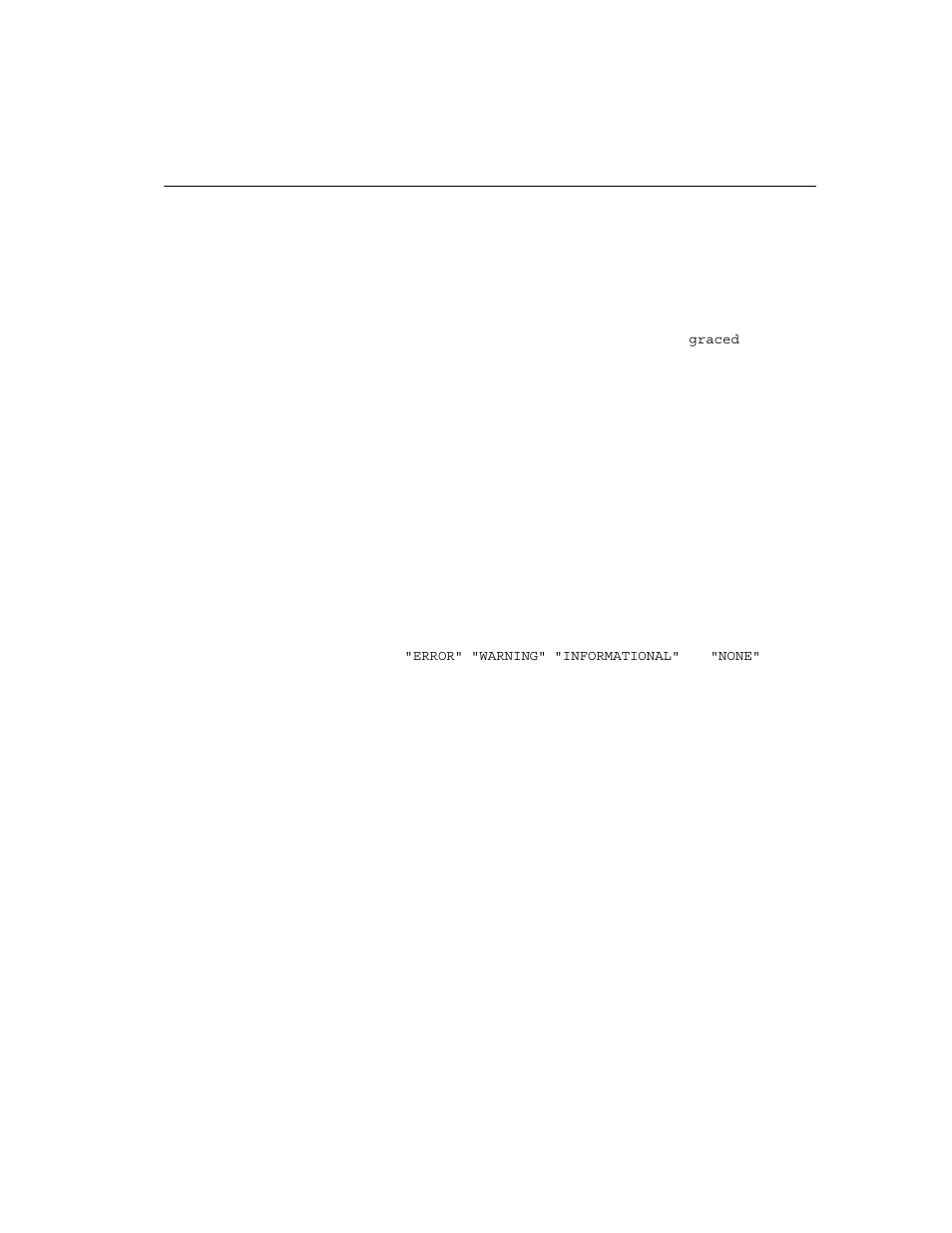 graced

"ERROR" "WARNING" "INFORMATIONAL" "NONE"